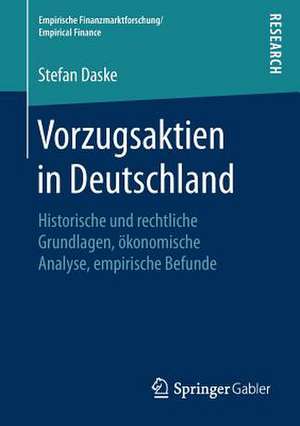 Empirische Finanzmarktforschung/
Empirical Finance

RESEARCH

Stefan Daske

Vorzugsaktien in Deutschland

Historische und rechtliche Grundlagen, ökonomische Analyse, empirische Befunde

Springer Gabler